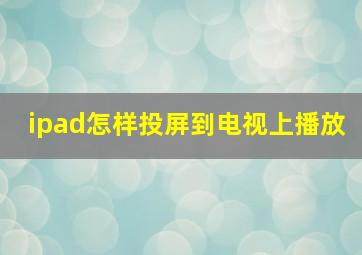 ipad怎样投屏到电视上播放